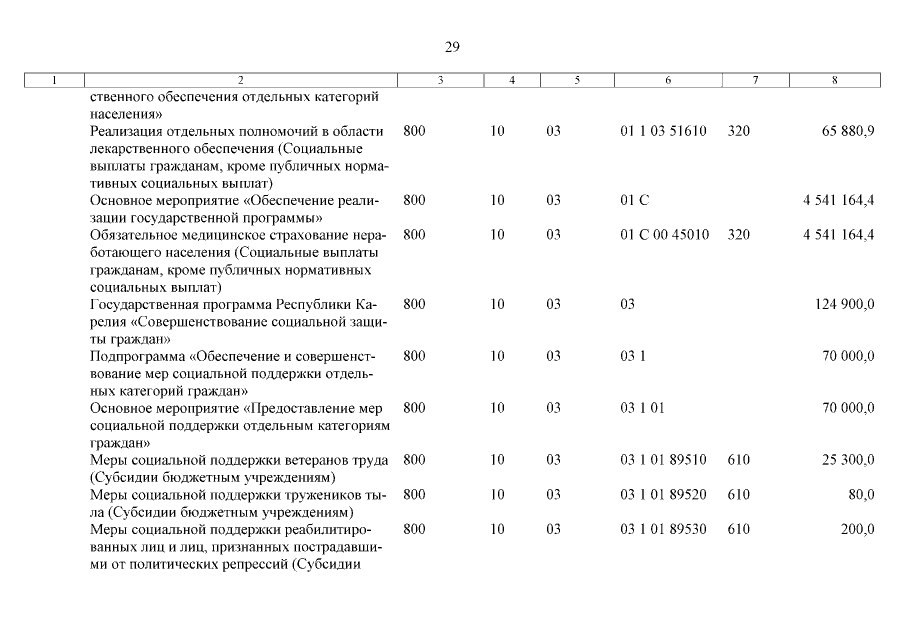 29

| 1 | 2 | 3 | 4 | 5 | 6 | 7 | 8 |
|---|---|---|---|---|---|---|---|
| | ственного обеспечения отдельных категорий населения» | | | | | | |
| | Реализация отдельных полномочий в области лекарственного обеспечения (Социальные выплаты гражданам, кроме публичных нормативных социальных выплат) | 800 | 10 | 03 | 01 1 03 51610 | 320 | 65 880,9 |
| | Основное мероприятие «Обеспечение реализации государственной программы» | 800 | 10 | 03 | 01 С | | 4 541 164,4 |
| | Обязательное медицинское страхование неработающего населения (Социальные выплаты гражданам, кроме публичных нормативных социальных выплат) | 800 | 10 | 03 | 01 С 00 45010 | 320 | 4 541 164,4 |
| | Государственная программа Республики Карелия «Совершенствование социальной защиты граждан» | 800 | 10 | 03 | 03 | | 124 900,0 |
| | Подпрограмма «Обеспечение и совершенствование мер социальной поддержки отдельных категорий граждан» | 800 | 10 | 03 | 03 1 | | 70 000,0 |
| | Основное мероприятие «Предоставление мер социальной поддержки отдельным категориям граждан» | 800 | 10 | 03 | 03 1 01 | | 70 000,0 |
| | Меры социальной поддержки ветеранов труда (Субсидии бюджетным учреждениям) | 800 | 10 | 03 | 03 1 01 89510 | 610 | 25 300,0 |
| | Меры социальной поддержки тружеников тыла (Субсидии бюджетным учреждениям) | 800 | 10 | 03 | 03 1 01 89520 | 610 | 80,0 |
| | Меры социальной поддержки реабилитированных лиц и лиц, признанных пострадавшими от политических репрессий (Субсидии | 800 | 10 | 03 | 03 1 01 89530 | 610 | 200,0 |